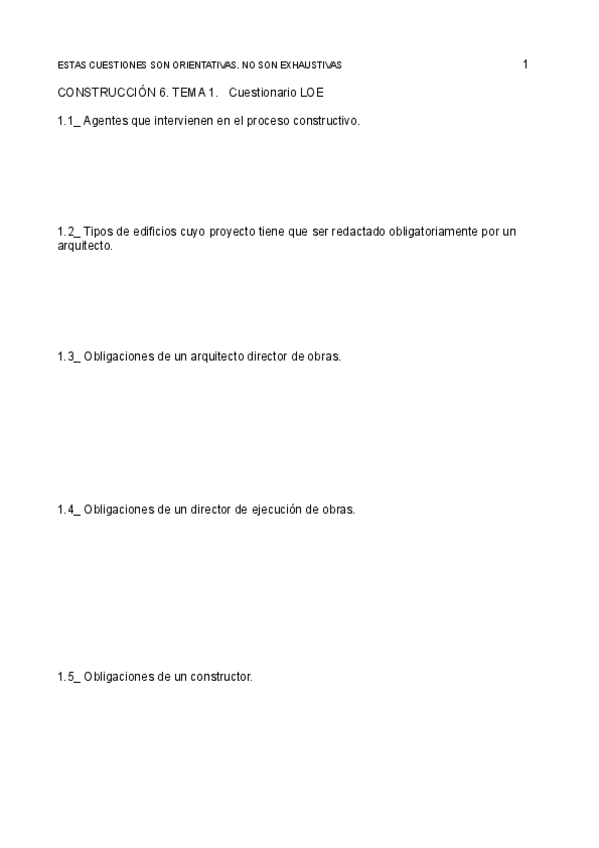 ESTAS CUESTIONES SON ORIENTATIVAS. NO SON EXHAUSTIVAS

1

CONSTRUCCIÓN 6. TEMA 1. Cuestionario LOE

1.1_ Agentes que intervienen en el proceso constructivo.

1.2_ Tipos de edificios cuyo proyecto tiene que ser redactado obligatoriamente por un arquitecto.

1.3_ Obligaciones de un arquitecto director de obras.

1.4_ Obligaciones de un director de ejecución de obras.

1.5_ Obligaciones de un constructor.